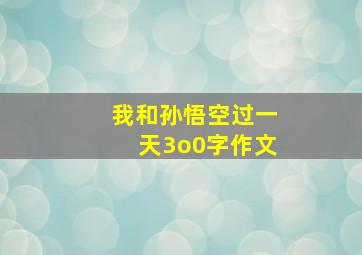 我和孙悟空过一天3o0字作文